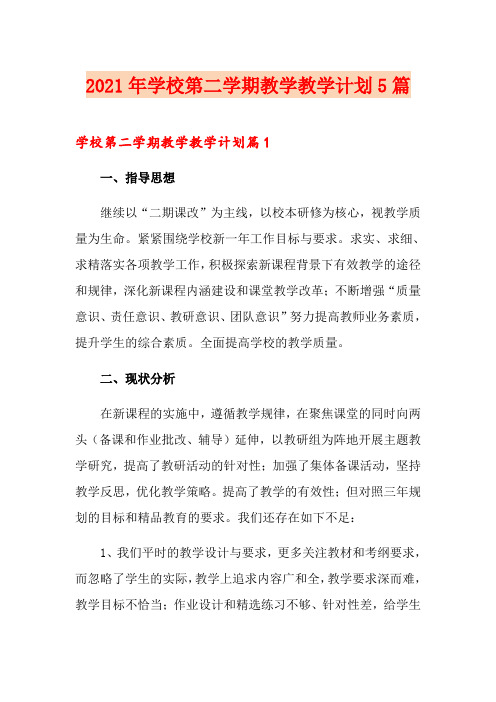 2021年学校第二学期教学教学计划5篇

学校第二学期教学教学计划篇1

一、指导思想

继续以“二期课改”为主线，以校本研修为核心，视教学质量为生命。紧紧围绕学校新一年工作目标与要求。求实、求细、求精落实各项教学工作，积极探索新课程背景下有效教学的途径和规律，深化新课程内涵建设和课堂教学改革；不断增强“质量意识、责任意识、教研意识、团队意识”努力提高教师业务素质，提升学生的综合素质。全面提高学校的教学质量。

二、现状分析

在新课程的实施中，遵循教学规律，在聚焦课堂的同时向两头（备课和作业批改、辅导）延伸，以教研组为阵地开展主题教学研究，提高了教研活动的针对性；加强了集体备课活动，坚持教学反思，优化教学策略。提高了教学的有效性；但对照三年规划的目标和精品教育的要求。我们还存在如下不足：

1、我们平时的教学设计与要求，更多关注教材和考纲要求，而忽略了学生的实际，教学上追求内容广和全，教学要求深而难，教学目标不恰当；作业设计和精选练习不够、针对性差，给学生